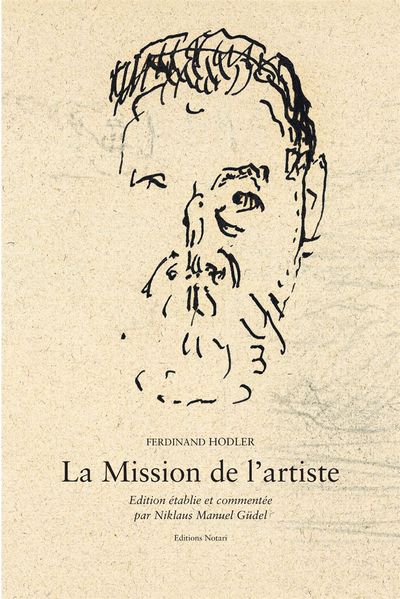 FERDINAND HODLER

La Mission de l'artiste

Edition établie et commentée par Niklaus Manuel Güdel

Editions Notari